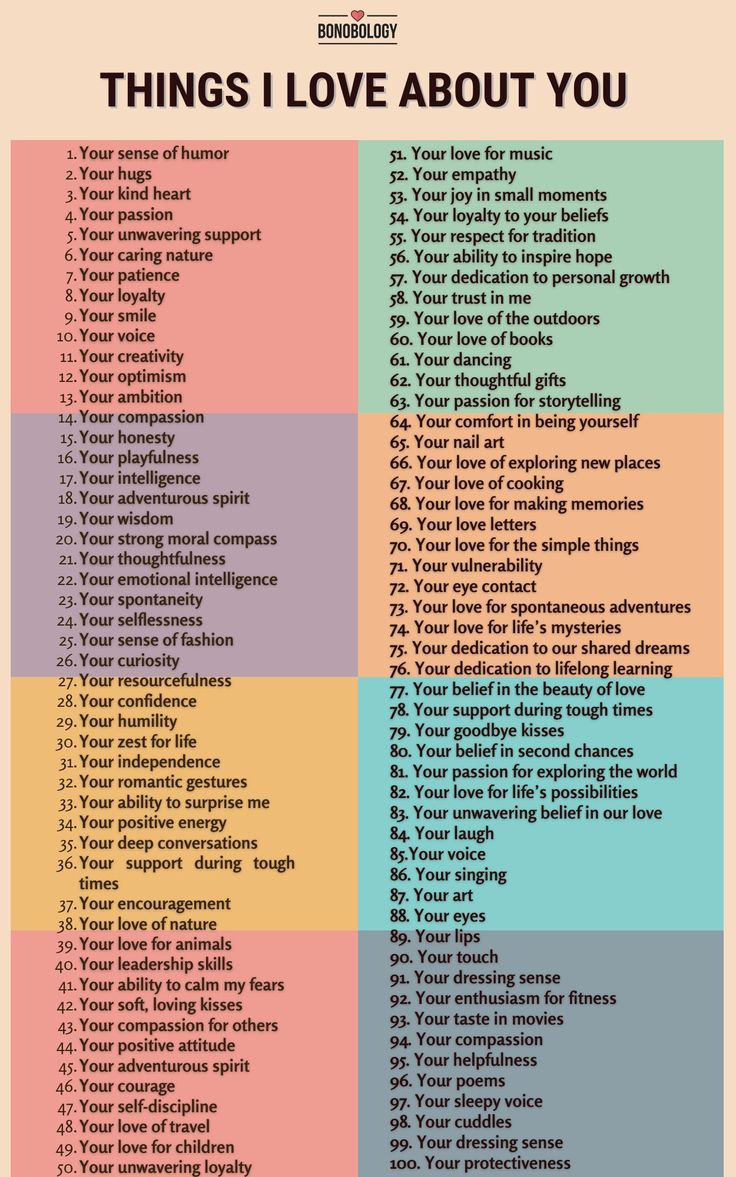 BONOBOLOGY

THINGS I LOVE ABOUT YOU

1. Your sense of humor
2. Your hugs
3. Your kind heart
4. Your passion
5. Your unwavering support
6. Your caring nature
7. Your patience
8. Your loyalty
9. Your smile
10. Your voice
11. Your creativity
12. Your optimism
13. Your ambition
14. Your compassion
15. Your honesty
16. Your playfulness
17. Your intelligence
18. Your adventurous spirit
19. Your wisdom
20. Your strong moral compass
21. Your thoughtfulness
22. Your emotional intelligence
23. Your spontaneity
24. Your selflessness
25. Your sense of fashion
26. Your curiosity
27. Your resourcefulness
28. Your confidence
29. Your humility
30. Your zest for life
31. Your independence
32. Your romantic gestures
33. Your ability to surprise me
34. Your positive energy
35. Your deep conversations
36. Your support during tough times
37. Your encouragement
38. Your love of nature
39. Your love for animals
40. Your leadership skills
41. Your ability to calm my fears
42. Your soft, loving kisses
43. Your compassion for others
44. Your positive attitude
45. Your adventurous spirit
46. Your courage
47. Your self-discipline
48. Your love of travel
49. Your love for children
50. Your unwavering loyalty

51. Your love for music
52. Your empathy
53. Your joy in small moments
54. Your loyalty to your beliefs
55. Your respect for tradition
56. Your ability to inspire hope
57. Your dedication to personal growth
58. Your trust in me
59. Your love of the outdoors
60. Your love of books
61. Your dancing
62. Your thoughtful gifts
63. Your passion for storytelling
64. Your comfort in being yourself
65. Your nail art
66. Your love of exploring new places
67. Your love of cooking
68. Your love for making memories
69. Your love letters
70. Your love for the simple things
71. Your vulnerability
72. Your eye contact
73. Your love for spontaneous adventures
74. Your love for life's mysteries
75. Your dedication to our shared dreams
76. Your dedication to lifelong learning
77. Your belief in the beauty of love
78. Your support during tough times
79. Your goodbye kisses
80. Your belief in second chances
81. Your passion for exploring the world
82. Your love for life's possibilities
83. Your unwavering belief in our love
84. Your laugh
85.Your voice
86. Your singing
87. Your art
88. Your eyes
89. Your lips
90. Your touch
91. Your dressing sense
92. Your enthusiasm for fitness
93. Your taste in movies
94. Your compassion
95. Your helpfulness
96. Your poems
97. Your sleepy voice
98. Your cuddles
99. Your dressing sense
100. Your protectiveness